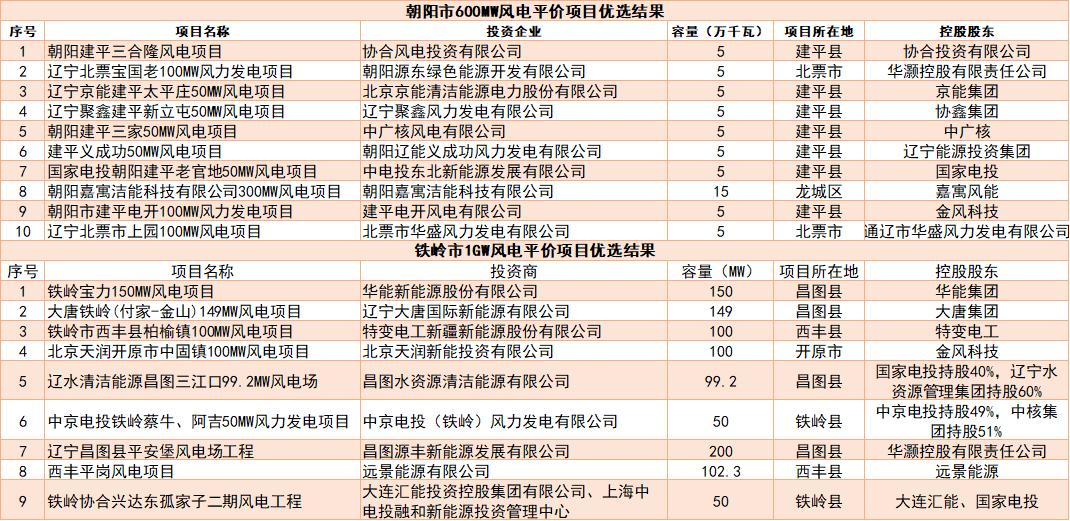 朝阳市600MW风电平价项目优选结果

| 序号 | 项目名称 | 投资企业 | 容量（万千瓦） | 项目所在地 | 控股股东 |
|---|---|---|---|---|---|
| 1 | 朝阳建平三合隆风电项目 | 协合风电投资有限公司 | 5 | 建平县 | 协合投资有限公司 |
| 2 | 辽宁北票宝国老100MW风力发电项目 | 朝阳源东绿色能源开发有限公司 | 5 | 北票市 | 华灏控股有限责任公司 |
| 3 | 辽宁京能建平太平庄50MW风电项目 | 北京京能清洁能源电力股份有限公司 | 5 | 建平县 | 京能集团 |
| 4 | 辽宁聚鑫建平新立屯50MW风电项目 | 辽宁聚鑫风力发电有限公司 | 5 | 建平县 | 协鑫集团 |
| 5 | 朝阳建平三家50MW风电项目 | 中广核风电有限公司 | 5 | 建平县 | 中广核 |
| 6 | 建平义成功50MW风电项目 | 朝阳辽能义成功风力发电有限公司 | 5 | 建平县 | 辽宁能源投资集团 |
| 7 | 国家电投朝阳建平老官地50MW风电项目 | 中电投东北新能源发展有限公司 | 5 | 建平县 | 国家电投 |
| 8 | 朝阳嘉寓洁能科技有限公司300MW风电项目 | 朝阳嘉寓洁能科技有限公司 | 15 | 龙城区 | 嘉寓风能 |
| 9 | 朝阳市建平电开100MW风力发电项目 | 建平电开风电有限公司 | 5 | 建平县 | 金风科技 |
| 10 | 辽宁北票市上园100MW风电项目 | 北票市华盛风力发电有限公司 | 5 | 北票市 | 通辽市华盛风力发电有限公司 |

铁岭市1GW风电平价项目优选结果

| 序号 | 项目名称 | 投资商 | 容量（MW） | 项目所在地 | 控股股东 |
|---|---|---|---|---|---|
| 1 | 铁岭宝力150MW风电项目 | 华能新能源股份有限公司 | 150 | 昌图县 | 华能集团 |
| 2 | 大唐铁岭(付家-金山)149MW风电项目 | 辽宁大唐国际新能源有限公司 | 149 | 昌图县 | 大唐集团 |
| 3 | 铁岭市西丰县柏榆镇100MW风电项目 | 特变电工新疆新能源股份有限公司 | 100 | 西丰县 | 特变电工 |
| 4 | 北京天润开原市中固镇100MW风电项目 | 北京天润新能投资有限公司 | 100 | 开原市 | 金风科技 |
| 5 | 辽水清洁能源昌图三江口99.2MW风电场 | 昌图水资源清洁能源有限公司 | 99.2 | 昌图县 | 国家电投持股40%，辽宁水资源管理集团持股60% |
| 6 | 中京电投铁岭蔡牛、阿吉50MW风力发电项目 | 中京电投（铁岭）风力发电有限公司 | 50 | 铁岭县 | 中京电投持股49%，中核集团持股51% |
| 7 | 辽宁昌图县平安堡风电场工程 | 昌图源丰新能源发展有限公司 | 200 | 昌图县 | 华灏控股有限责任公司 |
| 8 | 西丰平岗风电项目 | 远景能源有限公司 | 102.3 | 西丰县 | 远景能源 |
| 9 | 铁岭协合兴达东孤家子二期风电工程 | 大连汇能投资控股集团有限公司、上海中电投融和新能源投资管理中心 | 50 | 铁岭县 | 大连汇能、国家电投 |